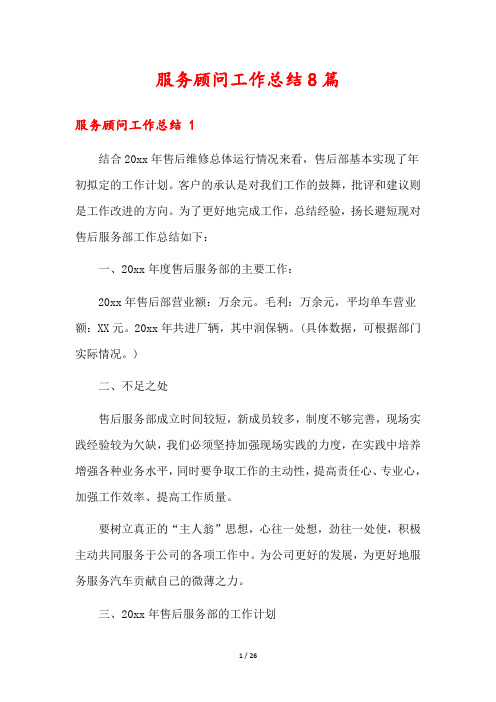 服务顾问工作总结8篇

服务顾问工作总结 1

结合20xx年售后维修总体运行情况来看，售后部基本实现了年初拟定的工作计划。客户的承认是对我们工作的鼓舞，批评和建议则是工作改进的方向。为了更好地完成工作，总结经验，扬长避短现对售后服务部工作总结如下：

一、20xx年度售后服务部的主要工作：

20xx年售后部营业额：万余元。毛利：万余元，平均单车营业额：XX元。20xx年共进厂辆，其中润保辆。（具体数据，可根据部门实际情况。）

二、不足之处

售后服务部成立时间较短，新成员较多，制度不够完善，现场实践经验较为欠缺，我们必须坚持加强现场实践的力度，在实践中培养增强各种业务水平，同时要争取工作的主动性，提高责任心、专业心，加强工作效率、提高工作质量。

要树立真正的“主人翁”思想，心往一处想，劲往一处使，积极主动共同服务于公司的各项工作中。为公司更好的发展，为更好地服务服务汽车贡献自己的微薄之力。

三、20xx年售后服务部的工作计划

1 / 26